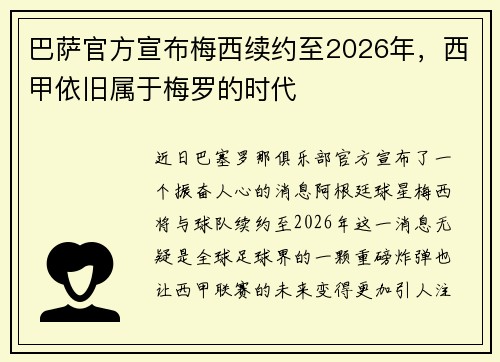 巴萨官方宣布梅西续约至2026年，西甲依旧属于梅罗的时代

近日巴塞罗那俱乐部官方宣布了一个振奋人心的消息阿根廷球星梅西将与球队续约至2026年这一消息无疑是全球足球界的一颗重磅炸弹也让西甲联赛的未来变得更加引人注